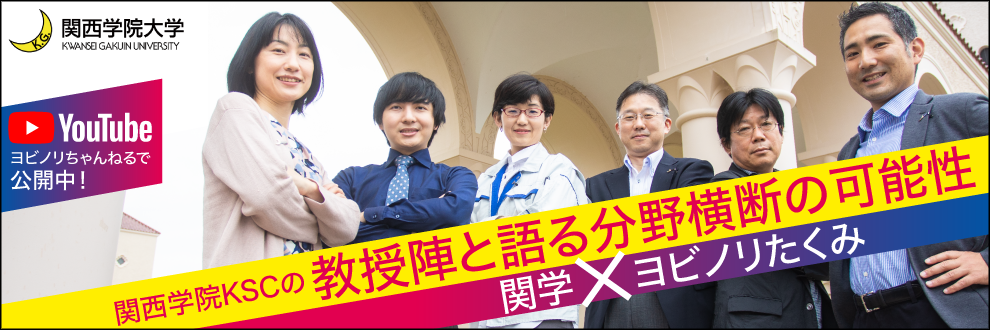 K.G. 関西学院大学
KWANSEI GAKUIN UNIVERSITY

YouTube
ヨビノリちゃんねるで
公開中!

関西学院KSCの 教授陣と語る分野横断の可能性
関学 × ヨビノリたくみ